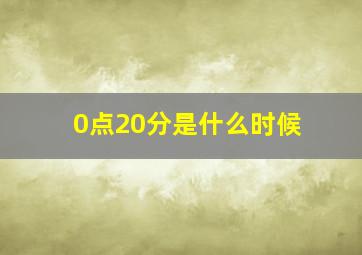 0点20分是什么时候